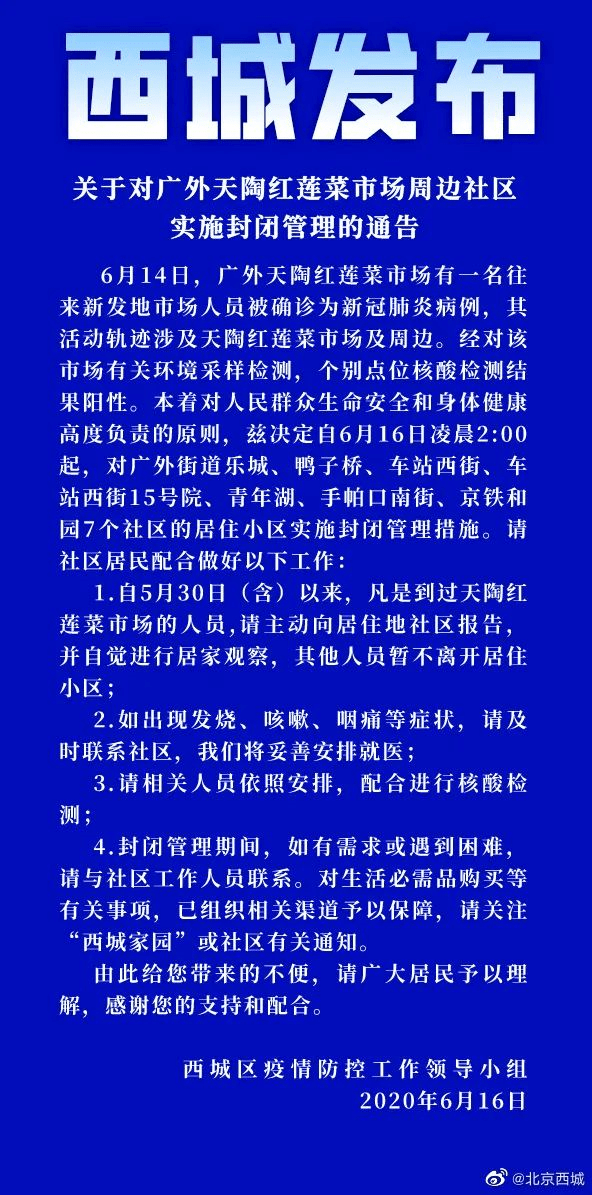 西城发布

关于对广外天陶红莲菜市场周边社区实施封闭管理的通告

6月14日，广外天陶红莲菜市场有一名往来新发地市场人员被确诊为新冠肺炎病例，其活动轨迹涉及天陶红莲菜市场及周边。经对该市场有关环境采样检测，个别点位核酸检测结果阳性。本着对人民群众生命安全和身体健康高度负责的原则，兹决定自6月16日凌晨2:00起，对广外街道乐城、鸭子桥、车站西街、车站西街15号院、青年湖、手帕口南街、京铁和园7个社区的居住小区实施封闭管理措施。请社区居民配合做好以下工作：

1.自5月30日（含）以来，凡是到过天陶红莲菜市场的人员,请主动向居住地社区报告，并自觉进行居家观察，其他人员暂不离开居住小区；

2.如出现发烧、咳嗽、咽痛等症状，请及时联系社区，我们将妥善安排就医；

3.请相关人员依照安排，配合进行核酸检测；

4.封闭管理期间，如有需求或遇到困难，请与社区工作人员联系。对生活必需品购买等有关事项，已组织相关渠道予以保障，请关注“西城家园”或社区有关通知。

由此给您带来的不便，请广大居民予以理解，感谢您的支持和配合。

西城区疫情防控工作领导小组
2020年6月16日

@北京西城